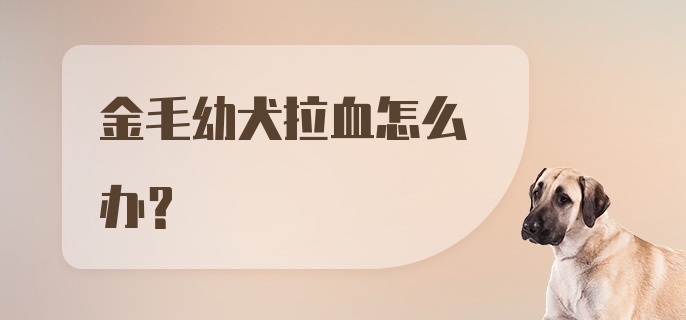 金毛幼犬拉血怎么办?